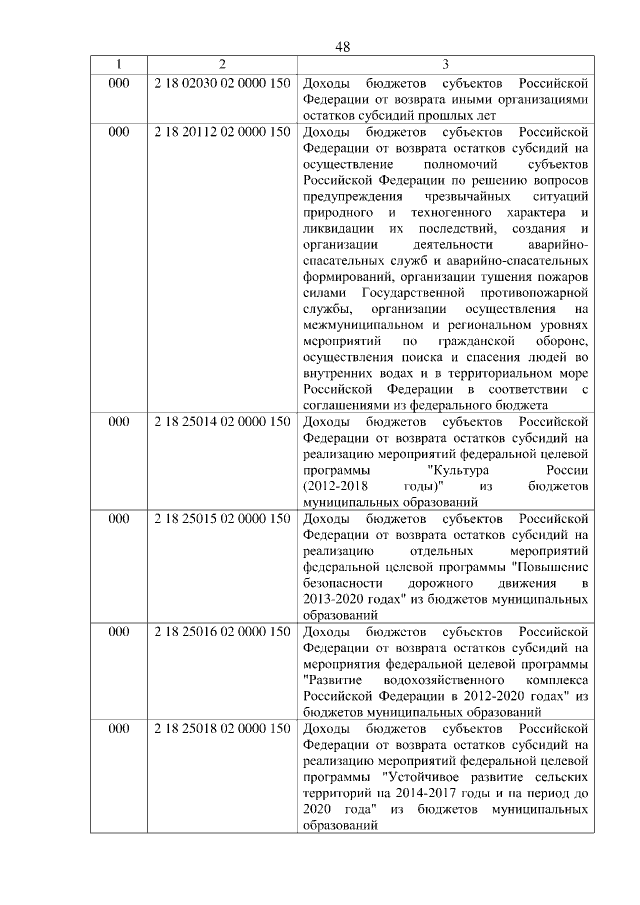 48

| 1 | 2 | 3 |
|---|---|---|
| 000 | 2 18 02030 02 0000 150 | Доходы бюджетов субъектов Российской Федерации от возврата иными организациями остатков субсидий прошлых лет |
| 000 | 2 18 20112 02 0000 150 | Доходы бюджетов субъектов Российской Федерации от возврата остатков субсидий на осуществление полномочий субъектов Российской Федерации по решению вопросов предупреждения чрезвычайных ситуаций природного и техногенного характера и ликвидации их последствий, создания и организации деятельности аварийно-спасательных служб и аварийно-спасательных формирований, организации тушения пожаров силами Государственной противопожарной службы, организации осуществления на межмуниципальном и региональном уровнях мероприятий по гражданской обороне, осуществления поиска и спасения людей во внутренних водах и в территориальном море Российской Федерации в соответствии с соглашениями из федерального бюджета |
| 000 | 2 18 25014 02 0000 150 | Доходы бюджетов субъектов Российской Федерации от возврата остатков субсидий на реализацию мероприятий федеральной целевой программы "Культура России (2012-2018 годы)" из бюджетов муниципальных образований |
| 000 | 2 18 25015 02 0000 150 | Доходы бюджетов субъектов Российской Федерации от возврата остатков субсидий на реализацию отдельных мероприятий федеральной целевой программы "Повышение безопасности дорожного движения в 2013-2020 годах" из бюджетов муниципальных образований |
| 000 | 2 18 25016 02 0000 150 | Доходы бюджетов субъектов Российской Федерации от возврата остатков субсидий на мероприятия федеральной целевой программы "Развитие водохозяйственного комплекса Российской Федерации в 2012-2020 годах" из бюджетов муниципальных образований |
| 000 | 2 18 25018 02 0000 150 | Доходы бюджетов субъектов Российской Федерации от возврата остатков субсидий на реализацию мероприятий федеральной целевой программы "Устойчивое развитие сельских территорий на 2014-2017 годы и на период до 2020 года" из бюджетов муниципальных образований |